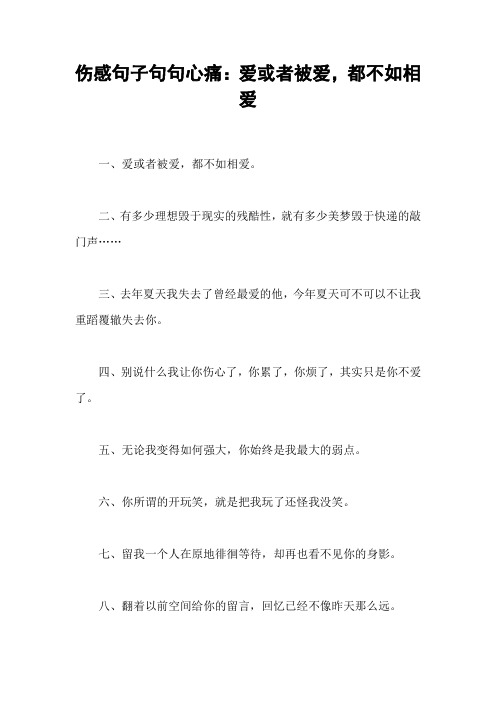 伤感句子句句心痛：爱或者被爱，都不如相爱

一、爱或者被爱，都不如相爱。

二、有多少理想毁于现实的残酷性，就有多少美梦毁于快递的敲门声……

三、去年夏天我失去了曾经最爱的他，今年夏天可不可以不让我重蹈覆辙失去你。

四、别说什么我让你伤心了，你累了，你烦了，其实只是你不爱了。

五、无论我变得如何强大，你始终是我最大的弱点。

六、你所谓的开玩笑，就是把我玩了还怪我没笑。

七、留我一个人在原地徘徊等待，却再也看不见你的身影。

八、翻着以前空间给你的留言，回忆已经不像昨天那么远。